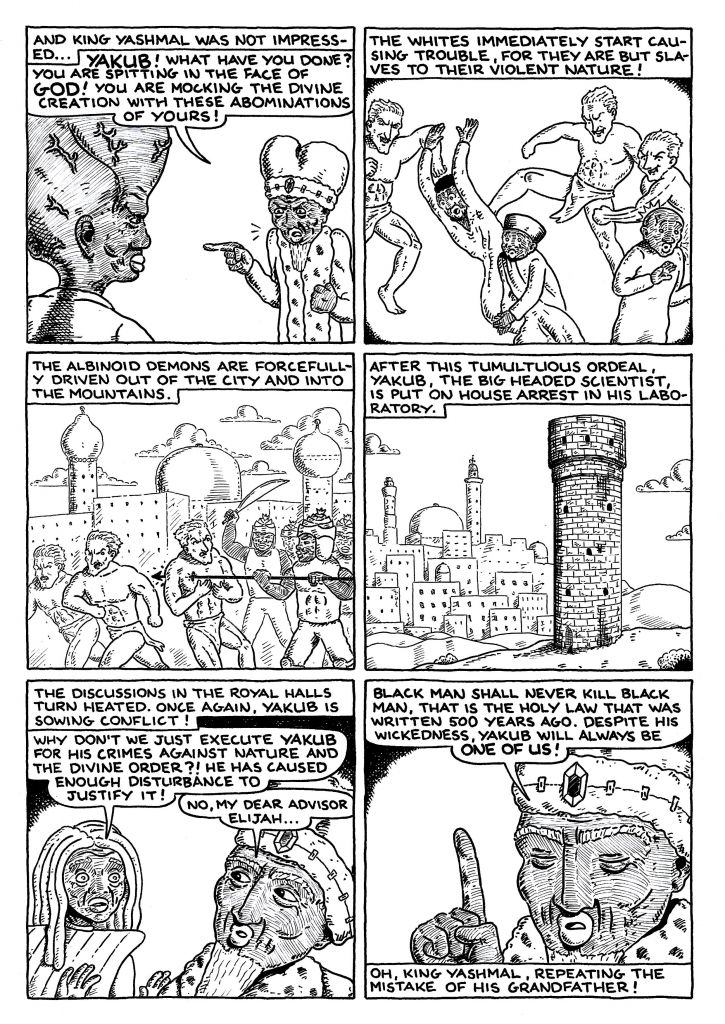 AND KING YASHMAL WAS NOT IMPRESSED...

YAKUB! WHAT HAVE YOU DONE? YOU ARE SPITTING IN THE FACE OF GOD! YOU ARE MOCKING THE DIVINE CREATION WITH THESE ABOMINATIONS OF YOURS!

THE WHITES IMMEDIATELY START CAUSING TROUBLE, FOR THEY ARE BUT SLAVES TO THEIR VIOLENT NATURE!

THE ALBINOID DEMONS ARE FORCEFULLY DRIVEN OUT OF THE CITY AND INTO THE MOUNTAINS.

AFTER THIS TUMULTUOUS ORDEAL, YAKUB, THE BIG HEADED SCIENTIST, IS PUT ON HOUSE ARREST IN HIS LABORATORY.

THE DISCUSSIONS IN THE ROYAL HALLS TURN HEATED. ONCE AGAIN, YAKUB IS SOWING CONFLICT!

WHY DON'T WE JUST EXECUTE YAKUB FOR HIS CRIMES AGAINST NATURE AND THE DIVINE ORDER?! HE HAS CAUSED ENOUGH DISTURBANCE TO JUSTIFY IT!

NO, MY DEAR ADVISOR ELIJAH...

BLACK MAN SHALL NEVER KILL BLACK MAN, THAT IS THE HOLY LAW THAT WAS WRITTEN 500 YEARS AGO. DESPITE HIS WICKEDNESS, YAKUB WILL ALWAYS BE ONE OF US!

OH, KING YASHMAL, REPEATING THE MISTAKE OF HIS GRANDFATHER!